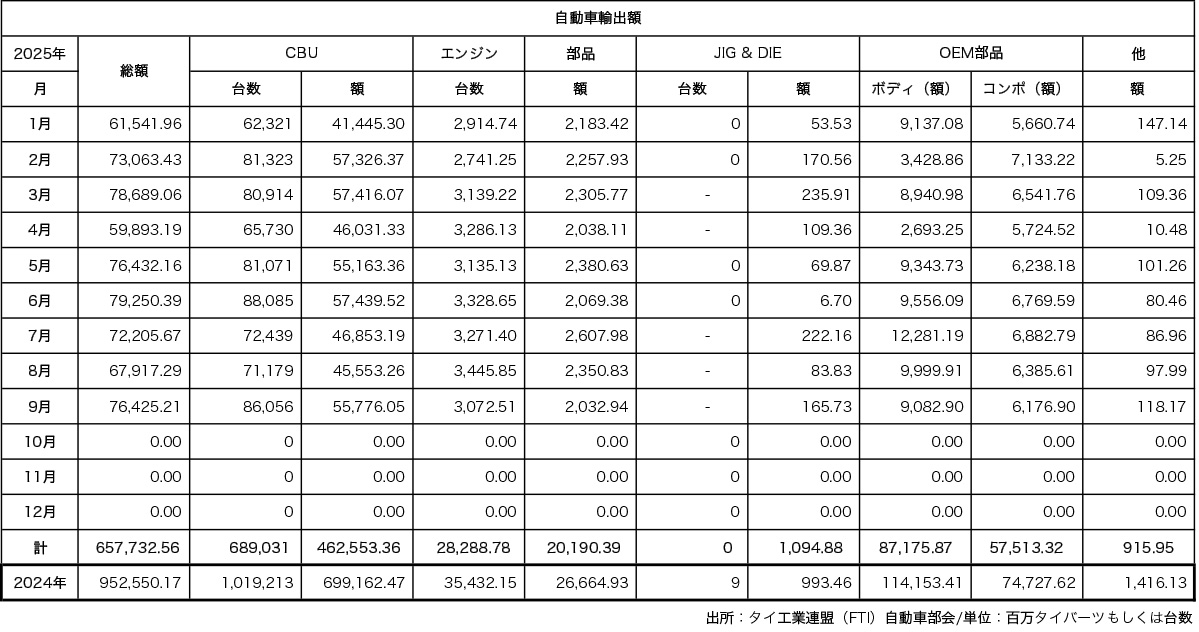 自動車輸出額

| 2025年 | 総額 | CBU | | エンジン | 部品 | JIG & DIE | | OEM部品 | | 他 |
|---|---|---|---|---|---|---|---|---|---|---|
| 月 | | 台数 | 額 | 台数 | 額 | 台数 | 額 | ボディ（額） | コンポ（額） | 額 |
| 1月 | 61,541.96 | 62,321 | 41,445.30 | 2,914.74 | 2,183.42 | 0 | 53.53 | 9,137.08 | 5,660.74 | 147.14 |
| 2月 | 73,063.43 | 81,323 | 57,326.37 | 2,741.25 | 2,257.93 | 0 | 170.56 | 3,428.86 | 7,133.22 | 5.25 |
| 3月 | 78,689.06 | 80,914 | 57,416.07 | 3,139.22 | 2,305.77 | - | 235.91 | 8,940.98 | 6,541.76 | 109.36 |
| 4月 | 59,893.19 | 65,730 | 46,031.33 | 3,286.13 | 2,038.11 | - | 109.36 | 2,693.25 | 5,724.52 | 10.48 |
| 5月 | 76,432.16 | 81,071 | 55,163.36 | 3,135.13 | 2,380.63 | 0 | 69.87 | 9,343.73 | 6,238.18 | 101.26 |
| 6月 | 79,250.39 | 88,085 | 57,439.52 | 3,328.65 | 2,069.38 | 0 | 6.70 | 9,556.09 | 6,769.59 | 80.46 |
| 7月 | 72,205.67 | 72,439 | 46,853.19 | 3,271.40 | 2,607.98 | - | 222.16 | 12,281.19 | 6,882.79 | 86.96 |
| 8月 | 67,917.29 | 71,179 | 45,553.26 | 3,445.85 | 2,350.83 | - | 83.83 | 9,999.91 | 6,385.61 | 97.99 |
| 9月 | 76,425.21 | 86,056 | 55,776.05 | 3,072.51 | 2,032.94 | - | 165.73 | 9,082.90 | 6,176.90 | 118.17 |
| 10月 | 0.00 | 0 | 0.00 | 0.00 | 0.00 | 0 | 0.00 | 0.00 | 0.00 | 0.00 |
| 11月 | 0.00 | 0 | 0.00 | 0.00 | 0.00 | 0 | 0.00 | 0.00 | 0.00 | 0.00 |
| 12月 | 0.00 | 0 | 0.00 | 0.00 | 0.00 | 0 | 0.00 | 0.00 | 0.00 | 0.00 |
| 計 | 657,732.56 | 689,031 | 462,553.36 | 28,288.78 | 20,190.39 | 0 | 1,094.88 | 87,175.87 | 57,513.32 | 915.95 |
| 2024年 | 952,550.17 | 1,019,213 | 699,162.47 | 35,432.15 | 26,664.93 | 9 | 993.46 | 114,153.41 | 74,727.62 | 1,416.13 |

出所：タイ工業連盟（FTI）自動車部会/単位：百万タイバーツもしくは台数